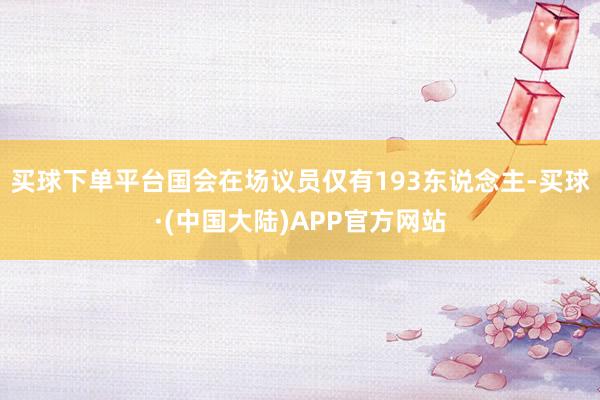 买球下单平台国会在场议员仅有193东说念主-买球·(中国大陆)APP官方网站